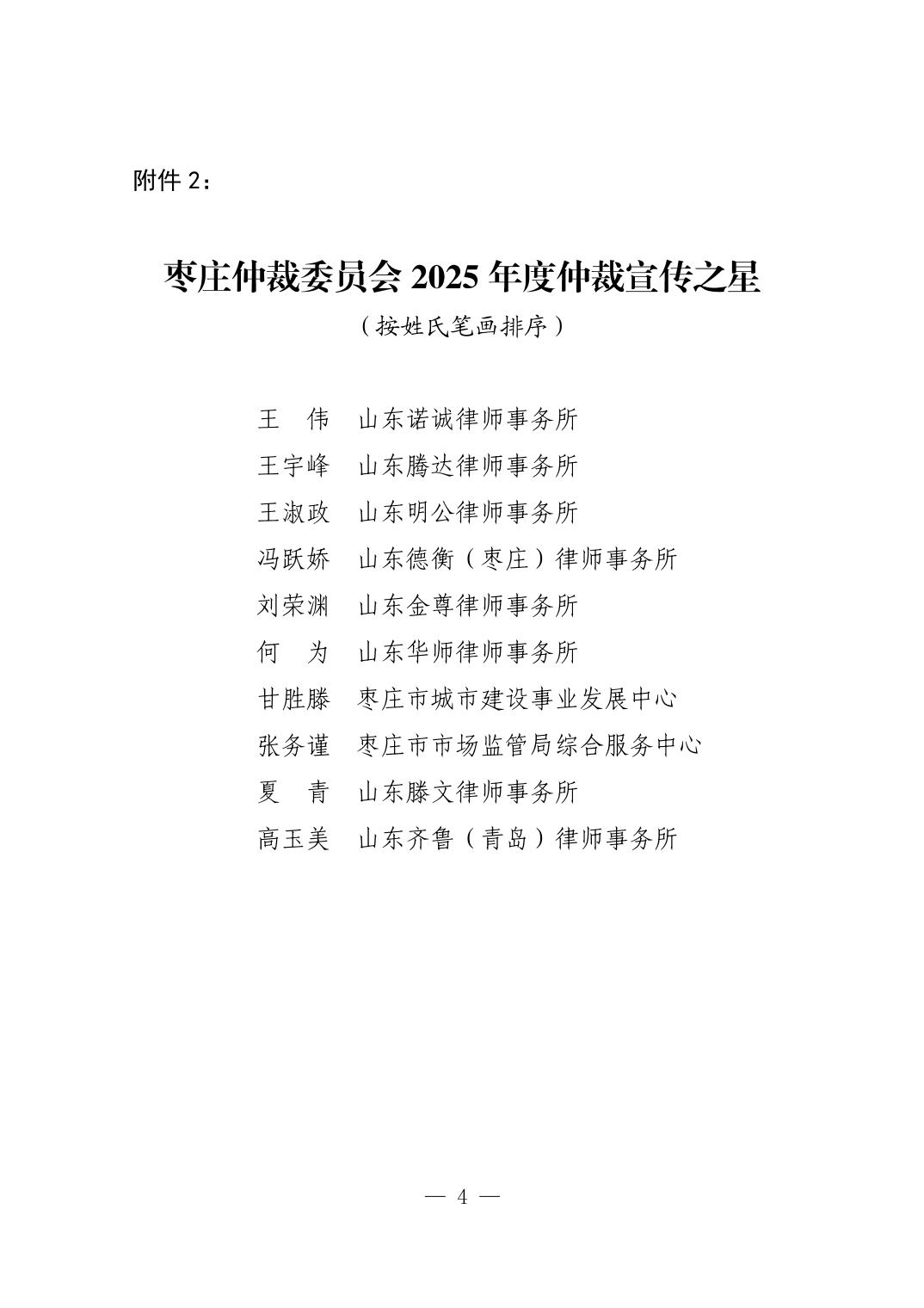 附件 2：

枣庄仲裁委员会 2025 年度仲裁宣传之星

（按姓氏笔画排序）

王　伟　山东诺诚律师事务所
王宇峰　山东腾达律师事务所
王淑政　山东明公律师事务所
冯跃娇　山东德衡（枣庄）律师事务所
刘荣渊　山东金尊律师事务所
何　为　山东华师律师事务所
甘胜滕　枣庄市城市建设事业发展中心
张务谨　枣庄市市场监管局综合服务中心
夏　青　山东滕文律师事务所
高玉美　山东齐鲁（青岛）律师事务所

— 4 —